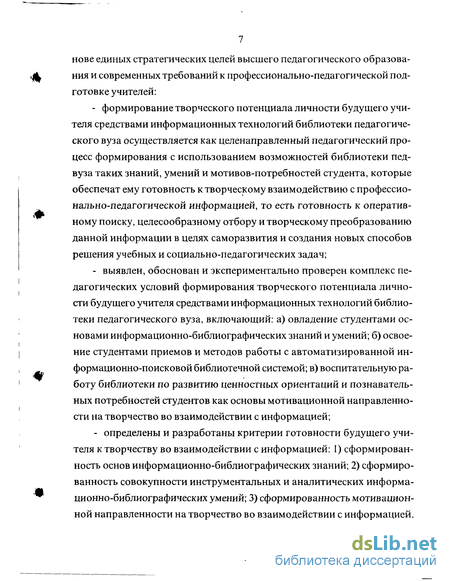 7

нове единых стратегических целей высшего педагогического образования и современных требований к профессионально-педагогической подготовке учителей:

- формирование творческого потенциала личности будущего учителя средствами информационных технологий библиотеки педагогического вуза осуществляется как целенаправленный педагогический процесс формирования с использованием возможностей библиотеки педвуза таких знаний, умений и мотивов-потребностей студента, которые обеспечат ему готовность к творческому взаимодействию с профессионально-педагогической информацией, то есть готовность к оперативному поиску, целесообразному отбору и творческому преобразованию данной информации в целях саморазвития и создания новых способов решения учебных и социально-педагогических задач;

- выявлен, обоснован и экспериментально проверен комплекс педагогических условий формирования творческого потенциала личности будущего учителя средствами информационных технологий библиотеки педагогического вуза, включающий: а) овладение студентами основами информационно-библиографических знаний и умений; б) освоение студентами приемов и методов работы с автоматизированной информационно-поисковой библиотечной системой; в) воспитательную работу библиотеки по развитию ценностных ориентаций и познавательных потребностей студентов как основы мотивационной направленности на творчество во взаимодействии с информацией;

- определены и разработаны критерии готовности будущего учителя к творчеству во взаимодействии с информацией: 1) сформированность основ информационно-библиографических знаний; 2) сформированность совокупности инструментальных и аналитических информационно-библиографических умений; 3) сформированность мотивационной направленности на творчество во взаимодействии с информацией.

dsLib.net
библиотека диссертаций